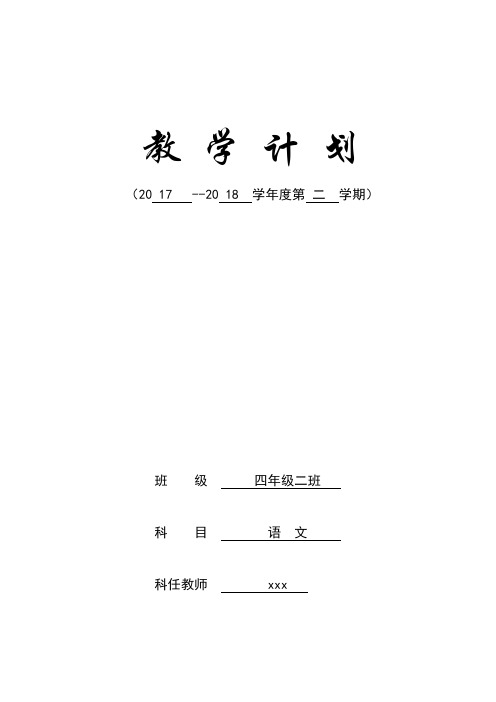 教 学 计 划

（20 17 --20 18 学年度第 二 学期）

班 级 四年级二班

科 目 语 文

科任教师 xxx